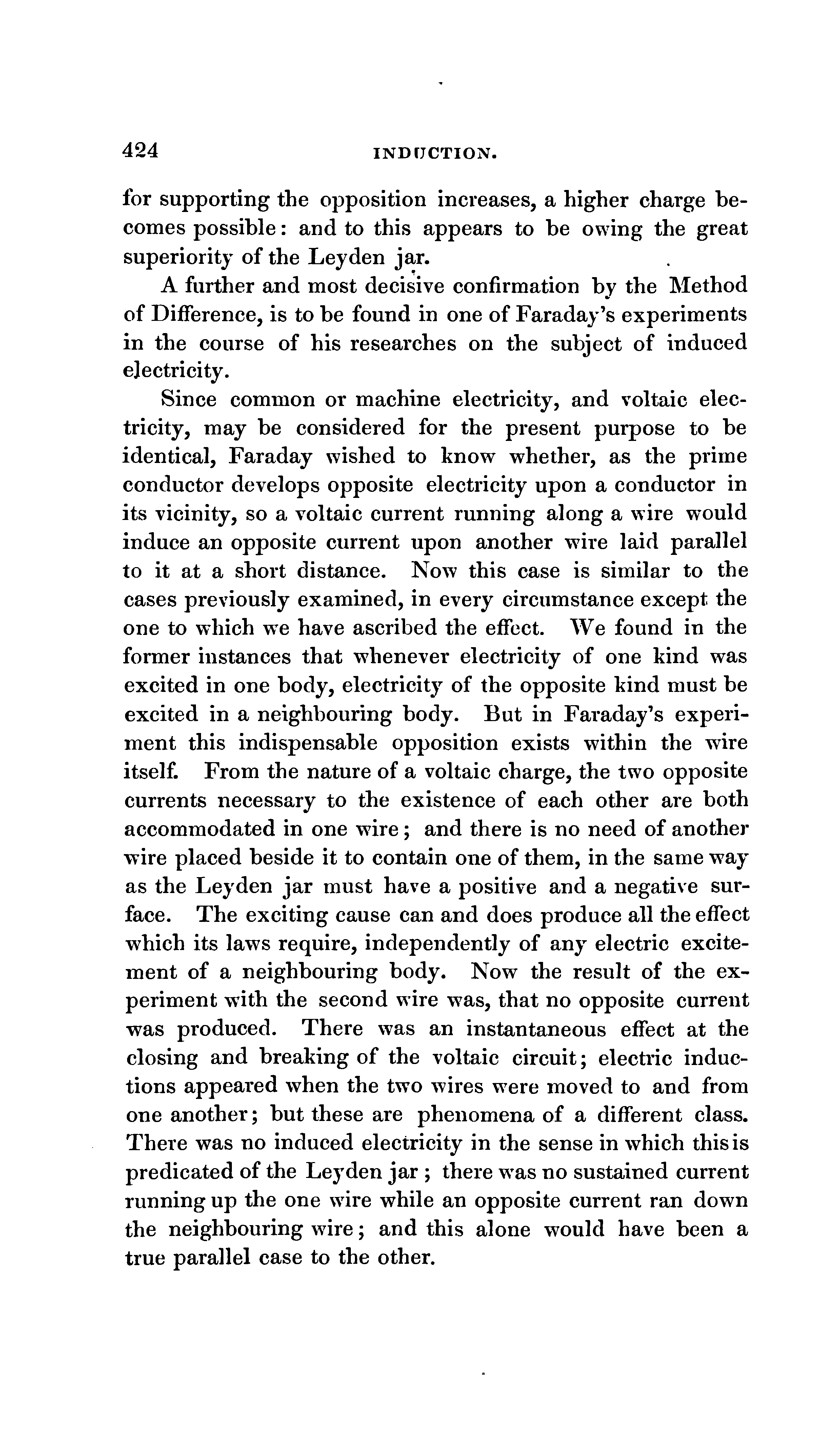 424 INDUCTION.

for supporting the opposition increases, a higher charge becomes possible: and to this appears to be owing the great superiority of the Leyden jar.

A further and most decisive confirmation by the Method of Difference, is to be found in one of Faraday's experiments in the course of his researches on the subject of induced electricity.

Since common or machine electricity, and voltaic electricity, may be considered for the present purpose to be identical, Faraday wished to know whether, as the prime conductor develops opposite electricity upon a conductor in its vicinity, so a voltaic current running along a wire would induce an opposite current upon another wire laid parallel to it at a short distance. Now this case is similar to the cases previously examined, in every circumstance except the one to which we have ascribed the effect. We found in the former instances that whenever electricity of one kind was excited in one body, electricity of the opposite kind must be excited in a neighbouring body. But in Faraday's experiment this indispensable opposition exists within the wire itself. From the nature of a voltaic charge, the two opposite currents necessary to the existence of each other are both accommodated in one wire; and there is no need of another wire placed beside it to contain one of them, in the same way as the Leyden jar must have a positive and a negative surface. The exciting cause can and does produce all the effect which its laws require, independently of any electric excitement of a neighbouring body. Now the result of the experiment with the second wire was, that no opposite current was produced. There was an instantaneous effect at the closing and breaking of the voltaic circuit; electric inductions appeared when the two wires were moved to and from one another; but these are phenomena of a different class. There was no induced electricity in the sense in which this is predicated of the Leyden jar; there was no sustained current running up the one wire while an opposite current ran down the neighbouring wire; and this alone would have been a true parallel case to the other.